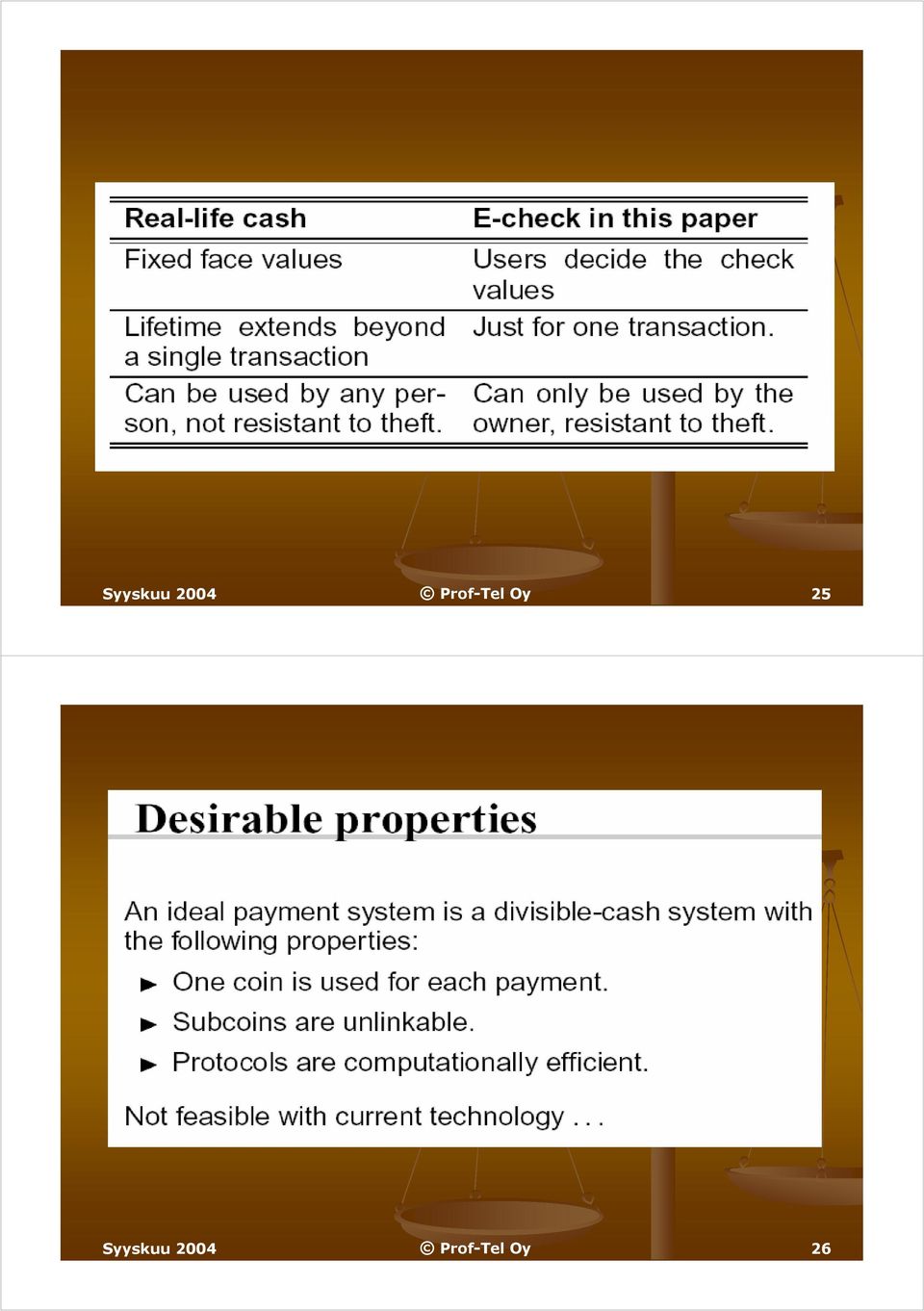 | Real-life cash | E-check in this paper |
|---|---|
| Fixed face values | Users decide the check values |
| Lifetime extends beyond a single transaction | Just for one transaction. |
| Can be used by any person, not resistant to theft. | Can only be used by the owner, resistant to theft. |

Syyskuu 2004 © Prof-Tel Oy 25

Desirable properties

An ideal payment system is a divisible-cash system with the following properties:

► One coin is used for each payment.

► Subcoins are unlinkable.

► Protocols are computationally efficient.

Not feasible with current technology . . .

Syyskuu 2004 © Prof-Tel Oy 26